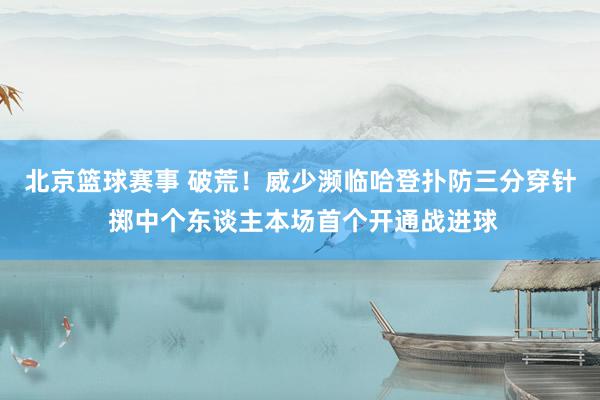 北京篮球赛事 破荒！威少濒临哈登扑防三分穿针掷中个东谈主本场首个开通战进球